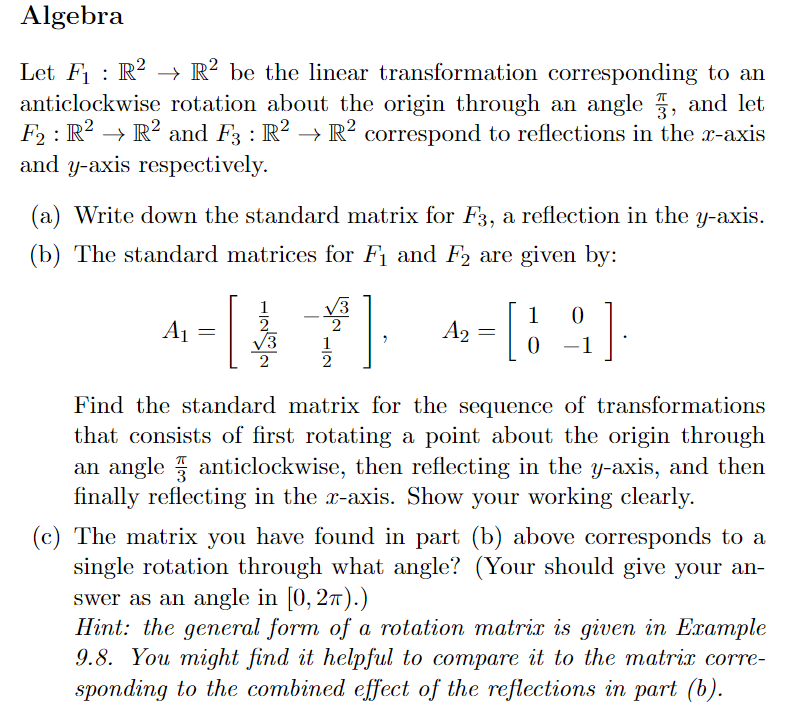 Algebra

Let $F_1 : \mathbb{R}^2 \to \mathbb{R}^2$ be the linear transformation corresponding to an anticlockwise rotation about the origin through an angle $\frac{\pi}{3}$, and let $F_2 : \mathbb{R}^2 \to \mathbb{R}^2$ and $F_3 : \mathbb{R}^2 \to \mathbb{R}^2$ correspond to reflections in the $x$-axis and $y$-axis respectively.

(a) Write down the standard matrix for $F_3$, a reflection in the $y$-axis.

(b) The standard matrices for $F_1$ and $F_2$ are given by:

$A_1 = \begin{bmatrix} \frac{1}{2} & -\frac{\sqrt{3}}{2} \\ \frac{\sqrt{3}}{2} & \frac{1}{2} \end{bmatrix}, \quad A_2 = \begin{bmatrix} 1 & 0 \\ 0 & -1 \end{bmatrix}.$

Find the standard matrix for the sequence of transformations that consists of first rotating a point about the origin through an angle $\frac{\pi}{3}$ anticlockwise, then reflecting in the $y$-axis, and then finally reflecting in the $x$-axis. Show your working clearly.

(c) The matrix you have found in part (b) above corresponds to a single rotation through what angle? (Your should give your answer as an angle in $[0, 2\pi)$.)
Hint: the general form of a rotation matrix is given in Example 9.8. You might find it helpful to compare it to the matrix corresponding to the combined effect of the reflections in part (b).